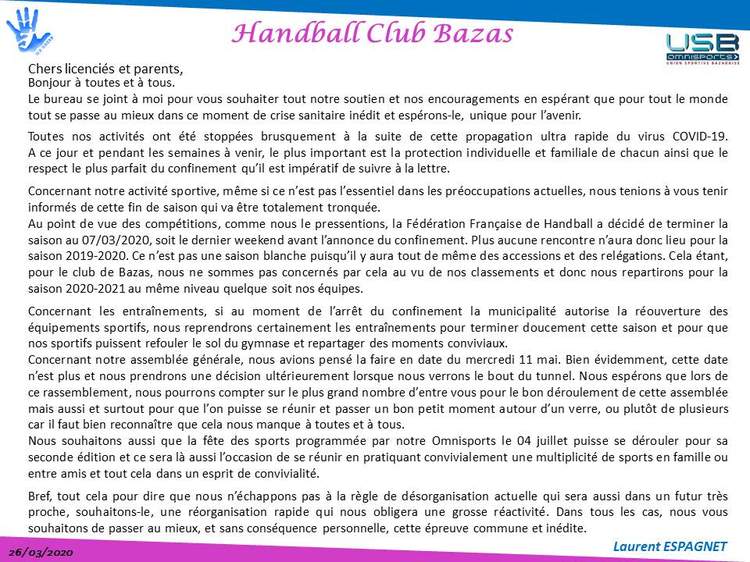 Handball Club Bazas

USB
Omnisports
UNION SPORTIVE BAZADAISE

Chers licenciés et parents,
Bonjour à toutes et à tous.
Le bureau se joint à moi pour vous souhaiter tout notre soutien et nos encouragements en espérant que pour tout le monde tout se passe au mieux dans ce moment de crise sanitaire inédit et espérons-le, unique pour l'avenir.

Toutes nos activités ont été stoppées brusquement à la suite de cette propagation ultra rapide du virus COVID-19. A ce jour et pendant les semaines à venir, le plus important est la protection individuelle et familiale de chacun ainsi que le respect le plus parfait du confinement qu'il est impératif de suivre à la lettre.

Concernant notre activité sportive, même si ce n'est pas l'essentiel dans les préoccupations actuelles, nous tenions à vous tenir informés de cette fin de saison qui va être totalement tronquée.
Au point de vue des compétitions, comme nous le pressentions, la Fédération Française de Handball a décidé de terminer la saison au 07/03/2020, soit le dernier weekend avant l'annonce du confinement. Plus aucune rencontre n'aura donc lieu pour la saison 2019-2020. Ce n'est pas une saison blanche puisqu'il y aura tout de même des accessions et des relégations. Cela étant, pour le club de Bazas, nous ne sommes pas concernés par cela au vu de nos classements et donc nous repartirons pour la saison 2020-2021 au même niveau quelque soit nos équipes.

Concernant les entraînements, si au moment de l'arrêt du confinement la municipalité autorise la réouverture des équipements sportifs, nous reprendrons certainement les entraînements pour terminer doucement cette saison et pour que nos sportifs puissent refouler le sol du gymnase et repartager des moments conviviaux.
Concernant notre assemblée générale, nous avions pensé la faire en date du mercredi 11 mai. Bien évidemment, cette date n'est plus et nous prendrons une décision ultérieurement lorsque nous verrons le bout du tunnel. Nous espérons que lors de ce rassemblement, nous pourrons compter sur le plus grand nombre d'entre vous pour le bon déroulement de cette assemblée mais aussi et surtout pour que l'on puisse se réunir et passer un bon petit moment autour d'un verre, ou plutôt de plusieurs car il faut bien reconnaître que cela nous manque à toutes et à tous.
Nous souhaitons aussi que la fête des sports programmée par notre Omnisports le 04 juillet puisse se dérouler pour sa seconde édition et ce sera là aussi l'occasion de se réunir en pratiquant convivialement une multiplicité de sports en famille ou entre amis et tout cela dans un esprit de convivialité.

Bref, tout cela pour dire que nous n'échappons pas à la règle de désorganisation actuelle qui sera aussi dans un futur très proche, souhaitons-le, une réorganisation rapide qui nous obligera une grosse réactivité. Dans tous les cas, nous vous souhaitons de passer au mieux, et sans conséquence personnelle, cette épreuve commune et inédite.

26/03/2020
Laurent ESPAGNET